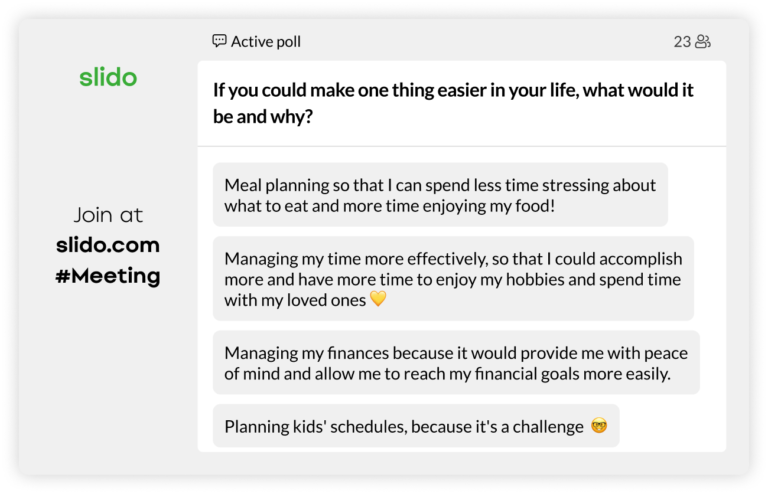 slido

Join at
slido.com
#Meeting

Active poll

23

If you could make one thing easier in your life, what would it be and why?

Meal planning so that I can spend less time stressing about what to eat and more time enjoying my food!

Managing my time more effectively, so that I could accomplish more and have more time to enjoy my hobbies and spend time with my loved ones 💛

Managing my finances because it would provide me with peace of mind and allow me to reach my financial goals more easily.

Planning kids' schedules, because it's a challenge 🤓